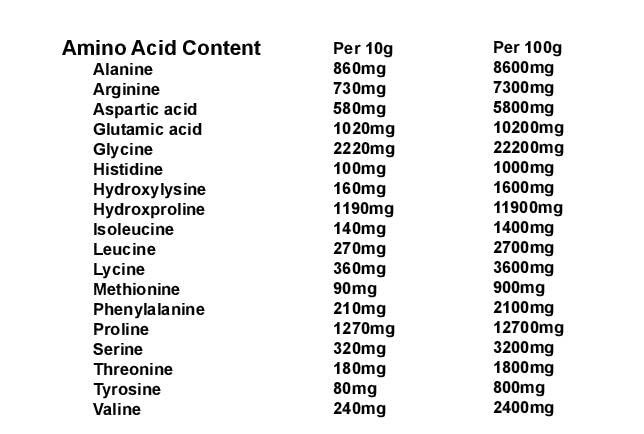 | Amino Acid Content | Per 10g | Per 100g |
|---|---|---|
| Alanine | 860mg | 8600mg |
| Arginine | 730mg | 7300mg |
| Aspartic acid | 580mg | 5800mg |
| Glutamic acid | 1020mg | 10200mg |
| Glycine | 2220mg | 22200mg |
| Histidine | 100mg | 1000mg |
| Hydroxylysine | 160mg | 1600mg |
| Hydroxproline | 1190mg | 11900mg |
| Isoleucine | 140mg | 1400mg |
| Leucine | 270mg | 2700mg |
| Lycine | 360mg | 3600mg |
| Methionine | 90mg | 900mg |
| Phenylalanine | 210mg | 2100mg |
| Proline | 1270mg | 12700mg |
| Serine | 320mg | 3200mg |
| Threonine | 180mg | 1800mg |
| Tyrosine | 80mg | 800mg |
| Valine | 240mg | 2400mg |